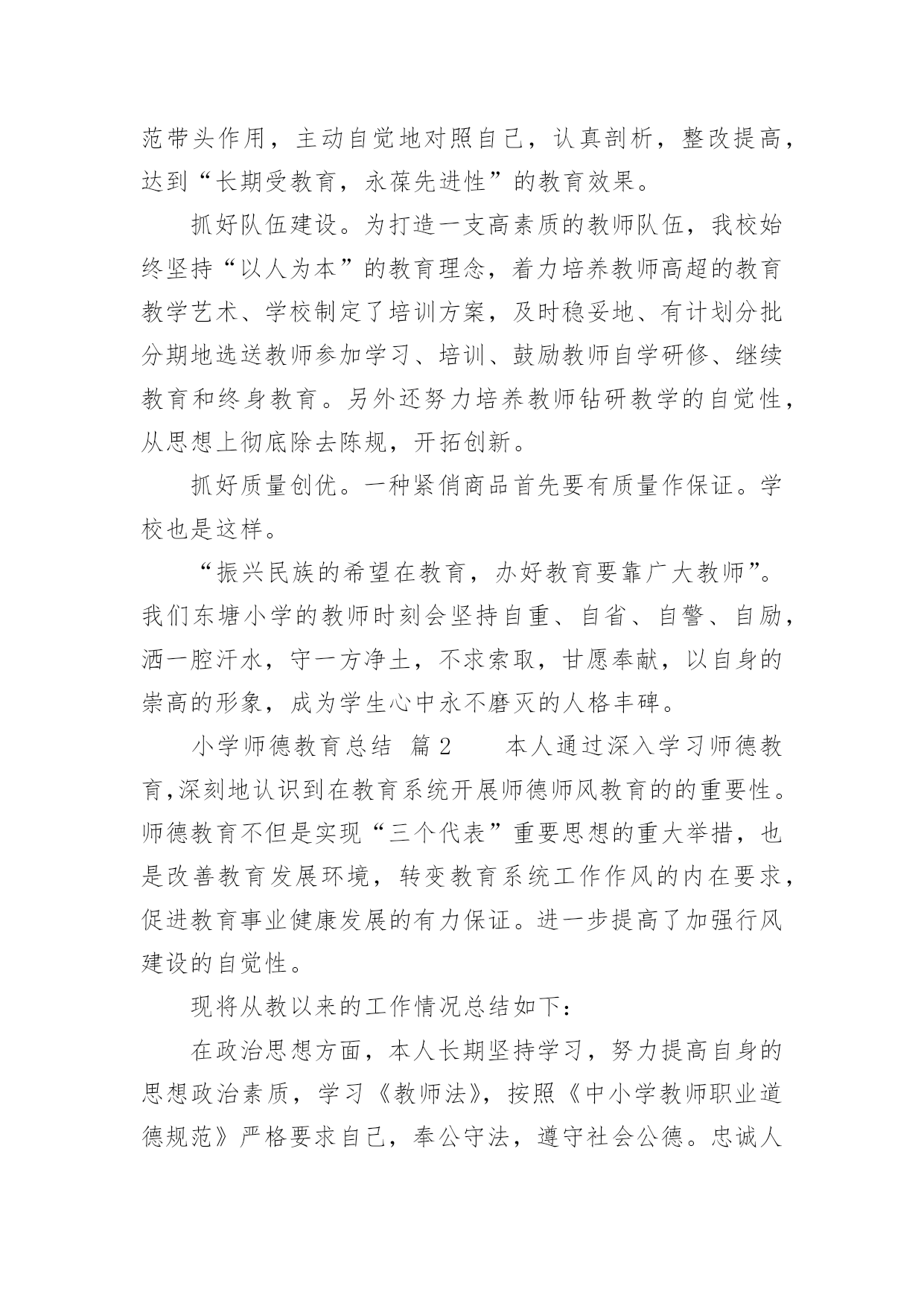 范带头作用，主动自觉地对照自己，认真剖析，整改提高，达到“长期受教育，永葆先进性”的教育效果。

抓好队伍建设。为打造一支高素质的教师队伍，我校始终坚持“以人为本”的教育理念，着力培养教师高超的教育教学艺术、学校制定了培训方案，及时稳妥地、有计划分批分期地选送教师参加学习、培训、鼓励教师自学研修、继续教育和终身教育。另外还努力培养教师钻研教学的自觉性，从思想上彻底除去陈规，开拓创新。

抓好质量创优。一种紧俏商品首先要有质量作保证。学校也是这样。

“振兴民族的希望在教育，办好教育要靠广大教师”。我们东塘小学的教师时刻会坚持自重、自省、自警、自励，洒一腔汗水，守一方净土，不求索取，甘愿奉献，以自身的崇高的形象，成为学生心中永不磨灭的人格丰碑。

小学师德教育总结 篇2　　本人通过深入学习师德教育,深刻地认识到在教育系统开展师德师风教育的的重要性。师德教育不但是实现“三个代表”重要思想的重大举措，也是改善教育发展环境，转变教育系统工作作风的内在要求，促进教育事业健康发展的有力保证。进一步提高了加强行风建设的自觉性。

现将从教以来的工作情况总结如下：

在政治思想方面，本人长期坚持学习，努力提高自身的思想政治素质，学习《教师法》，按照《中小学教师职业道德规范》严格要求自己，奉公守法，遵守社会公德。忠诚人